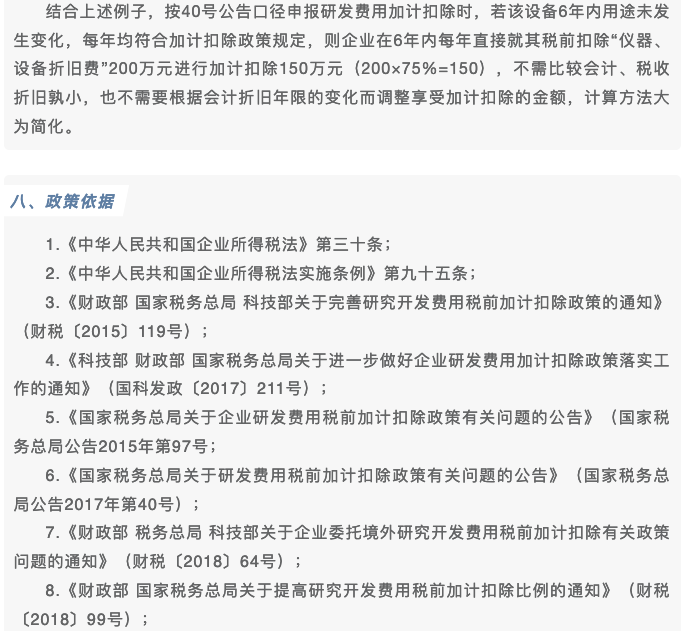 结合上述例子，按40号公告口径申报研发费用加计扣除时，若该设备6年内用途未发生变化，每年均符合加计扣除政策规定，则企业在6年内每年直接就其税前扣除“仪器、设备折旧费”200万元进行加计扣除150万元（200×75%=150），不需比较会计、税收折旧孰小，也不需要根据会计折旧年限的变化而调整享受加计扣除的金额，计算方法大为简化。

八、政策依据

1.《中华人民共和国企业所得税法》第三十条；

2.《中华人民共和国企业所得税法实施条例》第九十五条；

3.《财政部 国家税务总局 科技部关于完善研究开发费用税前加计扣除政策的通知》（财税〔2015〕119号）；

4.《科技部 财政部 国家税务总局关于进一步做好企业研发费用加计扣除政策落实工作的通知》（国科发政〔2017〕211号）；

5.《国家税务总局关于企业研发费用税前加计扣除政策有关问题的公告》（国家税务总局公告2015年第97号；

6.《国家税务总局关于研发费用税前加计扣除政策有关问题的公告》（国家税务总局公告2017年第40号）；

7.《财政部 税务总局 科技部关于企业委托境外研究开发费用税前加计扣除有关政策问题的通知》（财税〔2018〕64号）；

8.《财政部 国家税务总局关于提高研究开发费用税前加计扣除比例的通知》（财税〔2018〕99号）；